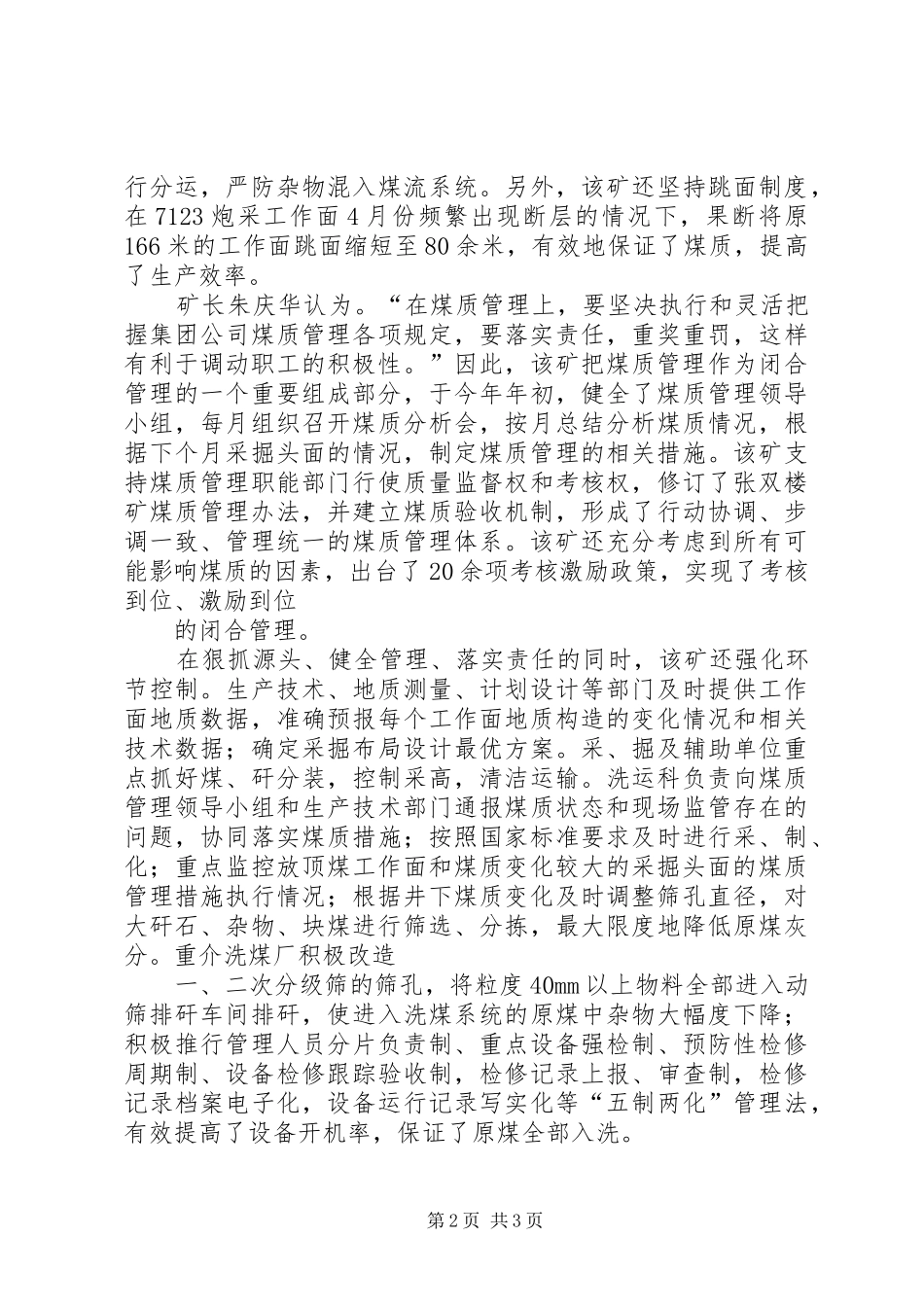 行分运，严防杂物混入煤流系统。另外，该矿还坚持跳面制度，在7123炮采工作面4月份频繁出现断层的情况下，果断将原166米的工作面跳面缩短至80余米，有效地保证了煤质，提高了生产效率。

矿长朱庆华认为。“在煤质管理上，要坚决执行和灵活把握集团公司煤质管理各项规定，要落实责任，重奖重罚，这样有利于调动职工的积极性。”因此，该矿把煤质管理作为闭合管理的一个重要组成部分，于今年年初，健全了煤质管理领导小组，每月组织召开煤质分析会，按月总结分析煤质情况，根据下个月采掘头面的情况，制定煤质管理的相关措施。该矿支持煤质管理职能部门行使质量监督权和考核权，修订了张双楼矿煤质管理办法，并建立煤质验收机制，形成了行动协调、步调一致、管理统一的煤质管理体系。该矿还充分考虑到所有可能影响煤质的因素，出台了20余项考核激励政策，实现了考核到位、激励到位

的闭合管理。

在狠抓源头、健全管理、落实责任的同时，该矿还强化环节控制。生产技术、地质测量、计划设计等部门及时提供工作面地质数据，准确预报每个工作面地质构造的变化情况和相关技术数据；确定采掘布局设计最优方案。采、掘及辅助单位重点抓好煤、矸分装，控制采高，清洁运输。洗运科负责向煤质管理领导小组和生产技术部门通报煤质状态和现场监管存在的问题，协同落实煤质措施；按照国家标准要求及时进行采、制、化；重点监控放顶煤工作面和煤质变化较大的采掘头面的煤质管理措施执行情况；根据井下煤质变化及时调整筛孔直径，对大矸石、杂物、块煤进行筛选、分拣，最大限度地降低原煤灰分。重介洗煤厂积极改造

一、二次分级筛的筛孔，将粒度40mm以上物料全部进入动筛排矸车间排矸，使进入洗煤系统的原煤中杂物大幅度下降；积极推行管理人员分片负责制、重点设备强检制、预防性检修周期制、设备检修跟踪验收制，检修记录上报、审查制，检修记录档案电子化，设备运行记录写实化等“五制两化”管理法，有效提高了设备开机率，保证了原煤全部入洗。

第2页 共3页